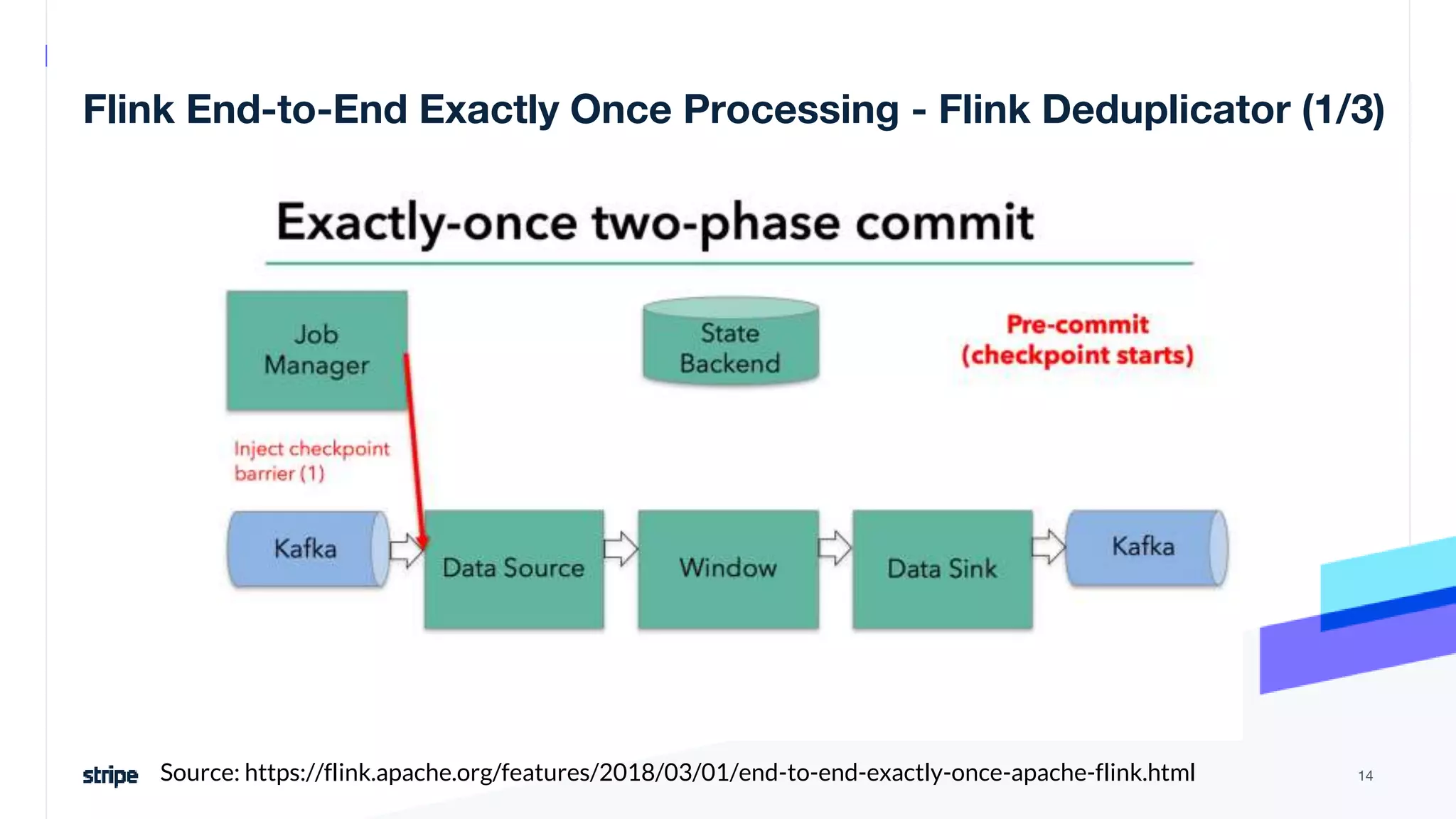 Flink End-to-End Exactly Once Processing - Flink Deduplicator (1/3)

Exactly-once two-phase commit

Job Manager

State Backend

Pre-commit (checkpoint starts)

Inject checkpoint barrier (1)

Kafka

Data Source

Window

Data Sink

Kafka

stripe

Source: https://flink.apache.org/features/2018/03/01/end-to-end-exactly-once-apache-flink.html

14